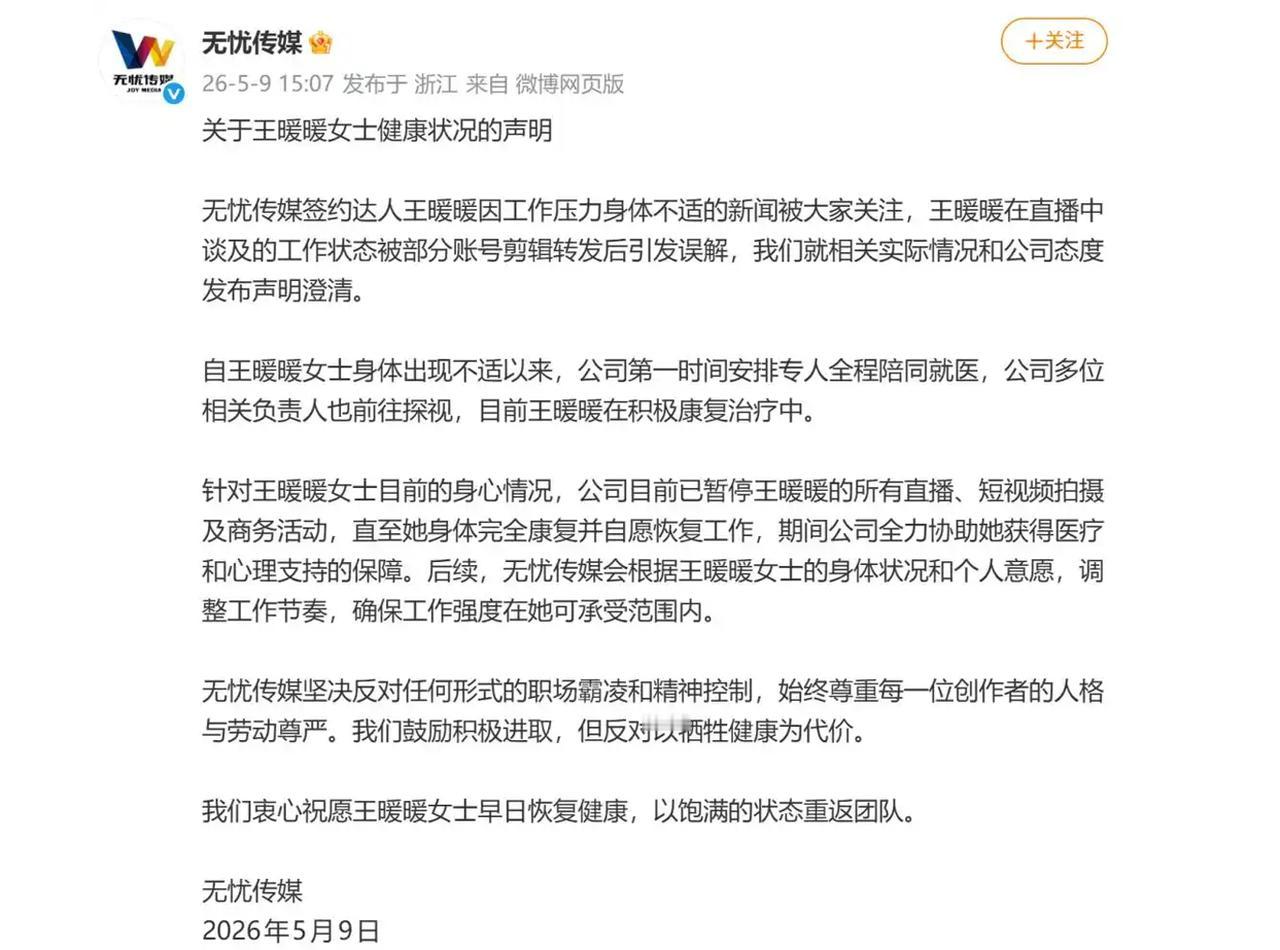 无忧传媒
JOY MEDIA

无忧传媒

+关注

26-5-9 15:07 发布于 浙江 来自 微博网页版

关于王暖暖女士健康状况的声明

无忧传媒签约达人王暖暖因工作压力身体不适的新闻被大家关注，王暖暖在直播中谈及的工作状态被部分账号剪辑转发后引发误解，我们就相关实际情况和公司态度发布声明澄清。

自王暖暖女士身体出现不适以来，公司第一时间安排专人全程陪同就医，公司多位相关负责人也前往探视，目前王暖暖在积极康复治疗中。

针对王暖暖女士目前的身心情况，公司目前已暂停王暖暖的所有直播、短视频拍摄及商务活动，直至她身体完全康复并自愿恢复工作，期间公司全力协助她获得医疗和心理支持的保障。后续，无忧传媒会根据王暖暖女士的身体状况和个人意愿，调整工作节奏，确保工作强度在她可承受范围内。

无忧传媒坚决反对任何形式的职场霸凌和精神控制，始终尊重每一位创作者的人格与劳动尊严。我们鼓励积极进取，但反对以牺牲健康为代价。

我们衷心祝愿王暖暖女士早日恢复健康，以饱满的状态重返团队。

无忧传媒
2026年5月9日